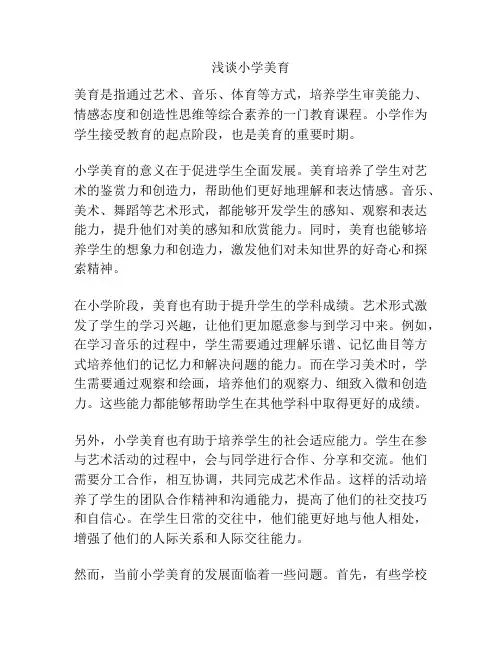 浅谈小学美育

美育是指通过艺术、音乐、体育等方式，培养学生审美能力、情感态度和创造性思维等综合素养的一门教育课程。小学作为学生接受教育的起点阶段，也是美育的重要时期。

小学美育的意义在于促进学生全面发展。美育培养了学生对艺术的鉴赏力和创造力，帮助他们更好地理解和表达情感。音乐、美术、舞蹈等艺术形式，都能够开发学生的感知、观察和表达能力，提升他们对美的感知和欣赏能力。同时，美育也能够培养学生的想象力和创造力，激发他们对未知世界的好奇心和探索精神。

在小学阶段，美育也有助于提升学生的学科成绩。艺术形式激发了学生的学习兴趣，让他们更加愿意参与到学习中来。例如，在学习音乐的过程中，学生需要通过理解乐谱、记忆曲目等方式培养他们的记忆力和解决问题的能力。而在学习美术时，学生需要通过观察和绘画，培养他们的观察力、细致入微和创造力。这些能力都能够帮助学生在其他学科中取得更好的成绩。

另外，小学美育也有助于培养学生的社会适应能力。学生在参与艺术活动的过程中，会与同学进行合作、分享和交流。他们需要分工合作，相互协调，共同完成艺术作品。这样的活动培养了学生的团队合作精神和沟通能力，提高了他们的社交技巧和自信心。在学生日常的交往中，他们能更好地与他人相处，增强了他们的人际关系和人际交往能力。

然而，当前小学美育的发展面临着一些问题。首先，有些学校